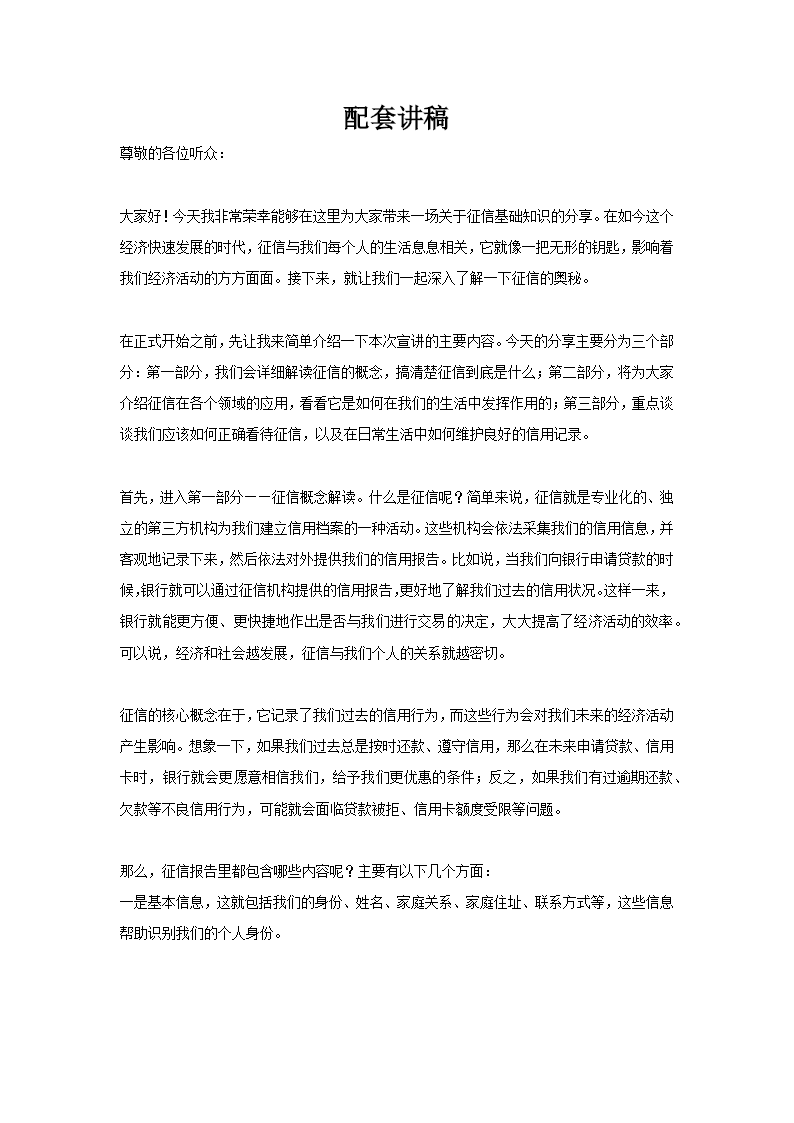 配套讲稿

尊敬的各位听众：

大家好！今天我非常荣幸能够在这里为大家带来一场关于征信基础知识的分享。在如今这个经济快速发展的时代，征信与我们每个人的生活息息相关，它就像一把无形的钥匙，影响着我们经济活动的方方面面。接下来，就让我们一起深入了解一下征信的奥秘。

在正式开始之前，先让我来简单介绍一下本次宣讲的主要内容。今天的分享主要分为三个部分：第一部分，我们会详细解读征信的概念，搞清楚征信到底是什么；第二部分，将为大家介绍征信在各个领域的应用，看看它是如何在我们的生活中发挥作用的；第三部分，重点谈谈我们应该如何正确看待征信，以及在日常生活中如何维护良好的信用记录。

首先，进入第一部分——征信概念解读。什么是征信呢？简单来说，征信就是专业化的、独立的第三方机构为我们建立信用档案的一种活动。这些机构会依法采集我们的信用信息，并客观地记录下来，然后依法对外提供我们的信用报告。比如说，当我们向银行申请贷款的时候，银行就可以通过征信机构提供的信用报告，更好地了解我们过去的信用状况。这样一来，银行就能更方便、更快捷地作出是否与我们进行交易的决定，大大提高了经济活动的效率。可以说，经济和社会越发展，征信与我们个人的关系就越密切。

征信的核心概念在于，它记录了我们过去的信用行为，而这些行为会对我们未来的经济活动产生影响。想象一下，如果我们过去总是按时还款、遵守信用，那么在未来申请贷款、信用卡时，银行就会更愿意相信我们，给予我们更优惠的条件；反之，如果我们有过逾期还款、欠款等不良信用行为，可能就会面临贷款被拒、信用卡额度受限等问题。

那么，征信报告里都包含哪些内容呢？主要有以下几个方面：
一是基本信息，这就包括我们的身份、姓名、家庭关系、家庭住址、联系方式等，这些信息帮助识别我们的个人身份。